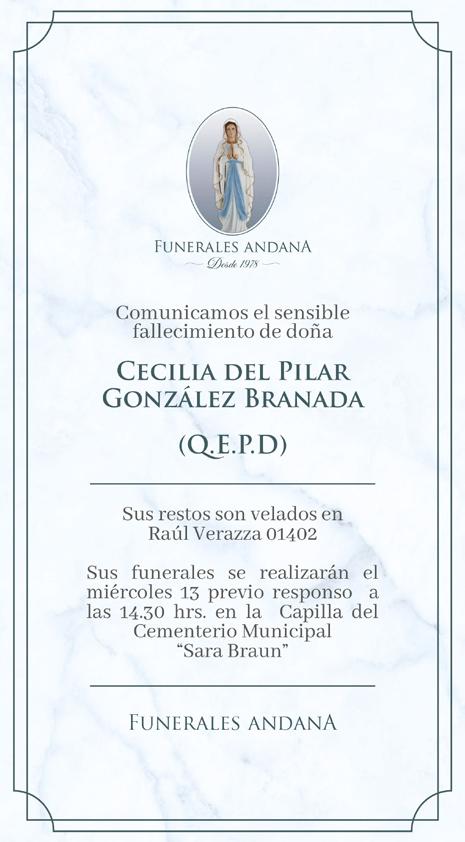 FUNERALES ANDANA
Desde 1978

Comunicamos el sensible fallecimiento de doña

CECILIA DEL PILAR GONZÁLEZ BRANADA

(Q.E.P.D)

Sus restos son velados en Raúl Verazza 01402

Sus funerales se realizarán el miércoles 13 previo responso a las 14.30 hrs. en la Capilla del Cementerio Municipal "Sara Braun"

FUNERALES ANDANA